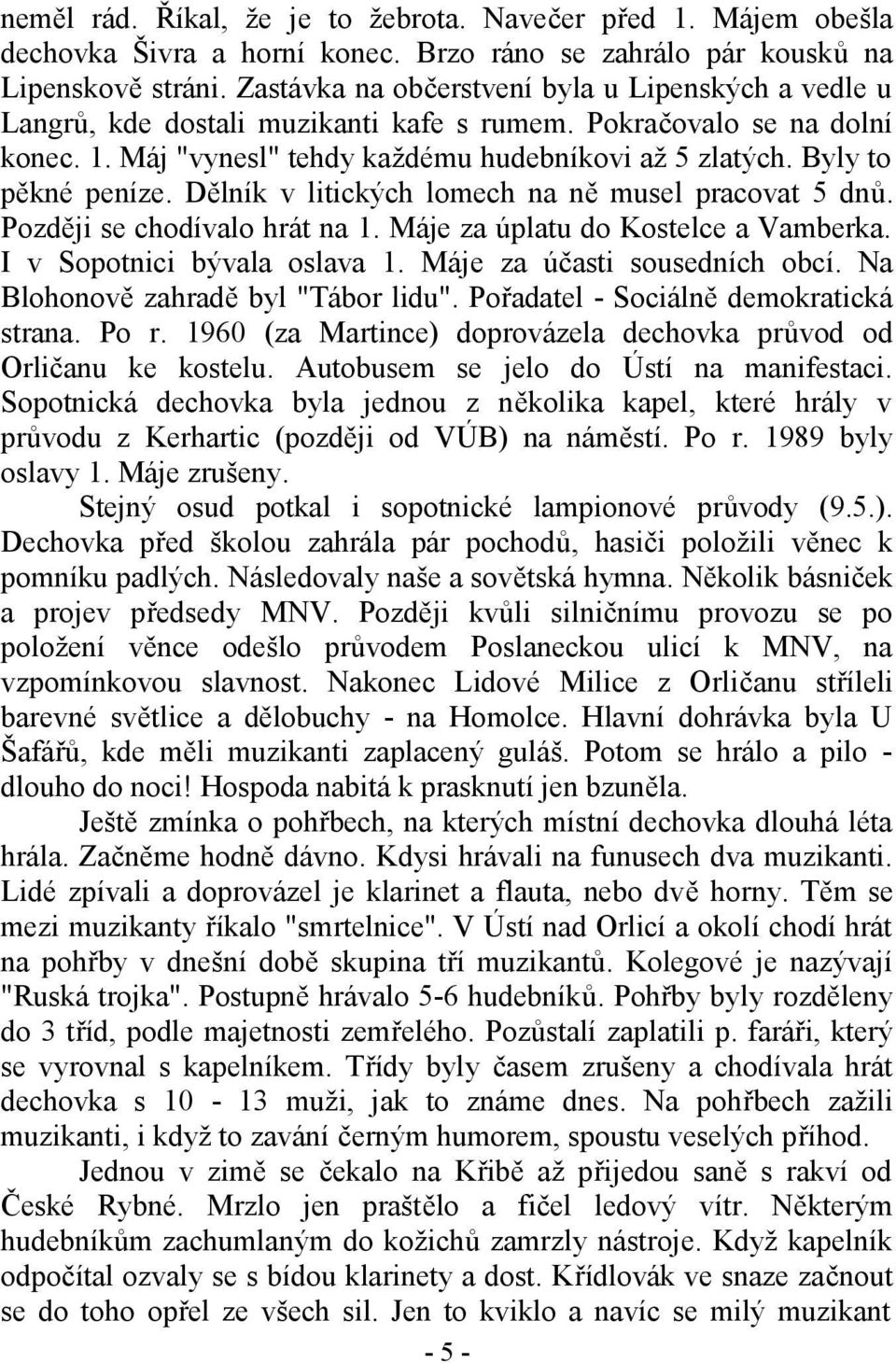 neměl rád. Říkal, že je to žebrota. Navečer před 1. Májem obešla dechovka Šivra a horní konec. Brzo ráno se zahrálo pár kousků na Lipenskově stráni. Zastávka na občerstvení byla u Lipenských a vedle u Langrů, kde dostali muzikanti kafe s rumem. Pokračovalo se na dolní konec. 1. Máj "vynesl" tehdy každému hudebníkovi až 5 zlatých. Byly to pěkné peníze. Dělník v litických lomech na ně musel pracovat 5 dnů. Později se chodívalo hrát na 1. Máje za úplatu do Kostelce a Vamberka. I v Sopotnici bývala oslava 1. Máje za účasti sousedních obcí. Na Blohonově zahradě byl "Tábor lidu". Pořadatel - Sociálně demokratická strana. Po r. 1960 (za Martince) doprovázela dechovka průvod od Orličanu ke kostelu. Autobusem se jelo do Ústí na manifestaci. Sopotnická dechovka byla jednou z několika kapel, které hrály v průvodu z Kerhartic (později od VÚB) na náměstí. Po r. 1989 byly oslavy 1. Máje zrušeny.

Stejný osud potkal i sopotnické lampionové průvody (9.5.). Dechovka před školou zahrála pár pochodů, hasiči položili věnec k pomníku padlých. Následovaly naše a sovětská hymna. Několik básniček a projev předsedy MNV. Později kvůli silničnímu provozu se po položení věnce odešlo průvodem Poslaneckou ulicí k MNV, na vzpomínkovou slavnost. Nakonec Lidové Milice z Orličanu stříleli barevné světlice a dělobuchy - na Homolce. Hlavní dohrávka byla U Šafářů, kde měli muzikanti zaplacený guláš. Potom se hrálo a pilo - dlouho do noci! Hospoda nabitá k prasknutí jen bzuněla.

Ještě zmínka o pohřbech, na kterých místní dechovka dlouhá léta hrála. Začněme hodně dávno. Kdysi hrávali na funusech dva muzikanti. Lidé zpívali a doprovázel je klarinet a flauta, nebo dvě horny. Těm se mezi muzikanty říkalo "smrtelnice". V Ústí nad Orlicí a okolí chodí hrát na pohřby v dnešní době skupina tří muzikantů. Kolegové je nazývají "Ruská trojka". Postupně hrávalo 5-6 hudebníků. Pohřby byly rozděleny do 3 tříd, podle majetnosti zemřelého. Pozůstalí zaplatili p. faráři, který se vyrovnal s kapelníkem. Třídy byly časem zrušeny a chodívala hrát dechovka s 10 - 13 muži, jak to známe dnes. Na pohřbech zažili muzikanti, i když to zavání černým humorem, spoustu veselých příhod.

Jednou v zimě se čekalo na Křibě až přijedou saně s rakví od České Rybné. Mrzlo jen praštělo a fičel ledový vítr. Některým hudebníkům zachumlaným do kožichů zamrzly nástroje. Když kapelník odpočítal ozvaly se s bídou klarinety a dost. Křídlovák ve snaze začnout se do toho opřel ze všech sil. Jen to kviklo a navíc se milý muzikant

- 5 -